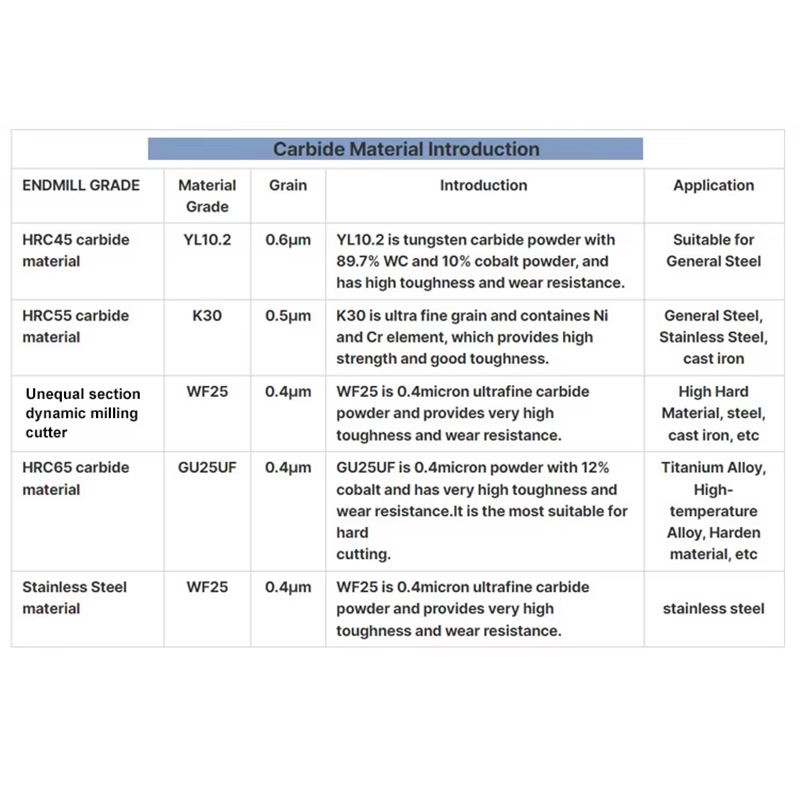 Carbide Material Introduction

| ENDMILL GRADE | Material Grade | Grain | Introduction | Application |
|---|---|---|---|---|
| HRC45 carbide material | YL10.2 | 0.6μm | YL10.2 is tungsten carbide powder with 89.7% WC and 10% cobalt powder, and has high toughness and wear resistance. | Suitable for General Steel |
| HRC55 carbide material | K30 | 0.5μm | K30 is ultra fine grain and containes Ni and Cr element, which provides high strength and good toughness. | General Steel, Stainless Steel, cast iron |
| Unequal section dynamic milling cutter | WF25 | 0.4μm | WF25 is 0.4micron ultrafine carbide powder and provides very high toughness and wear resistance. | High Hard Material, steel, cast iron, etc |
| HRC65 carbide material | GU25UF | 0.4μm | GU25UF is 0.4micron powder with 12% cobalt and has very high toughness and wear resistance.It is the most suitable for hard cutting. | Titanium Alloy, High-temperature Alloy, Harden material, etc |
| Stainless Steel material | WF25 | 0.4μm | WF25 is 0.4micron ultrafine carbide powder and provides very high toughness and wear resistance. | stainless steel |